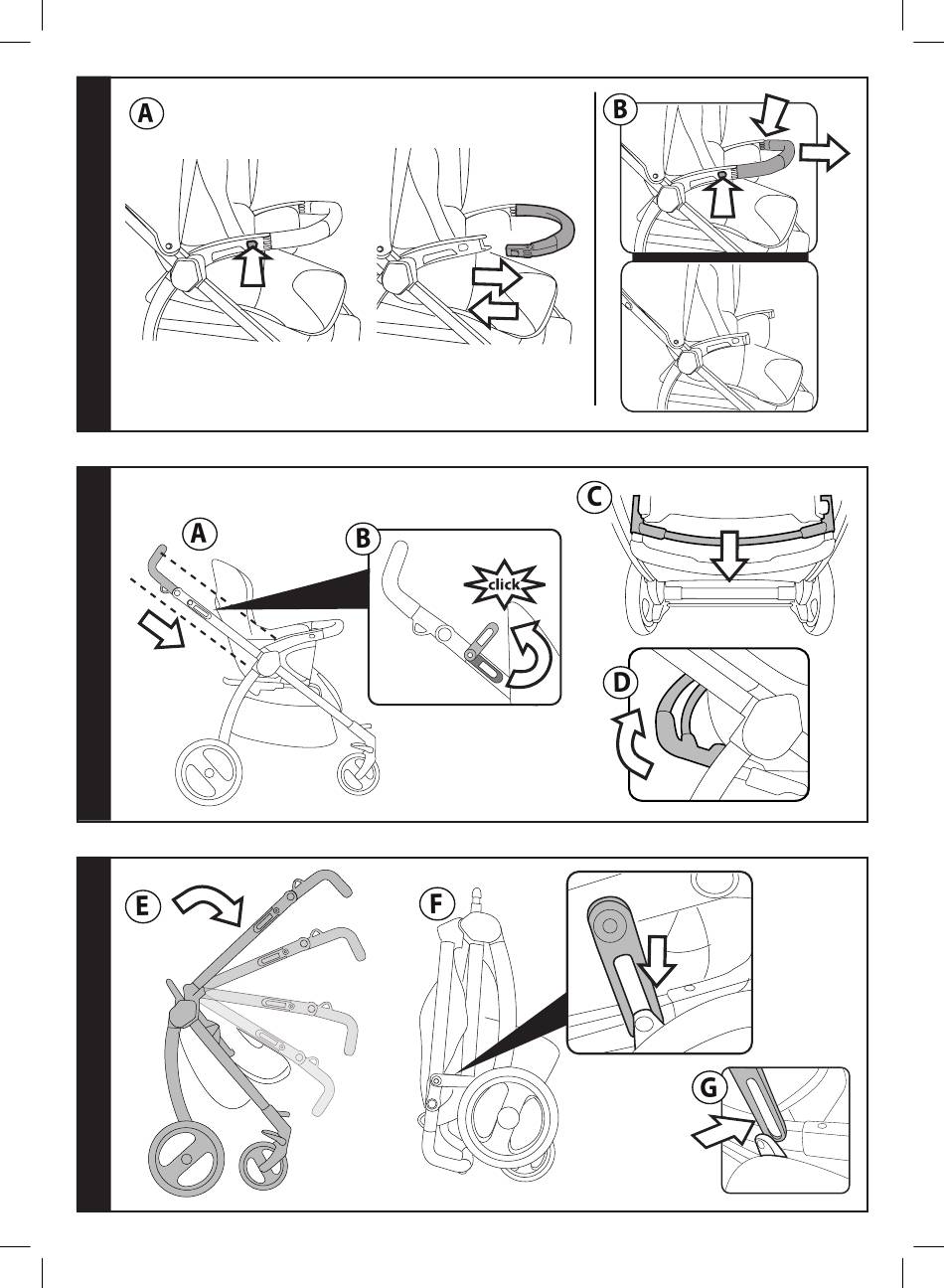 A

B

A

B

click

C

D

E

F

G